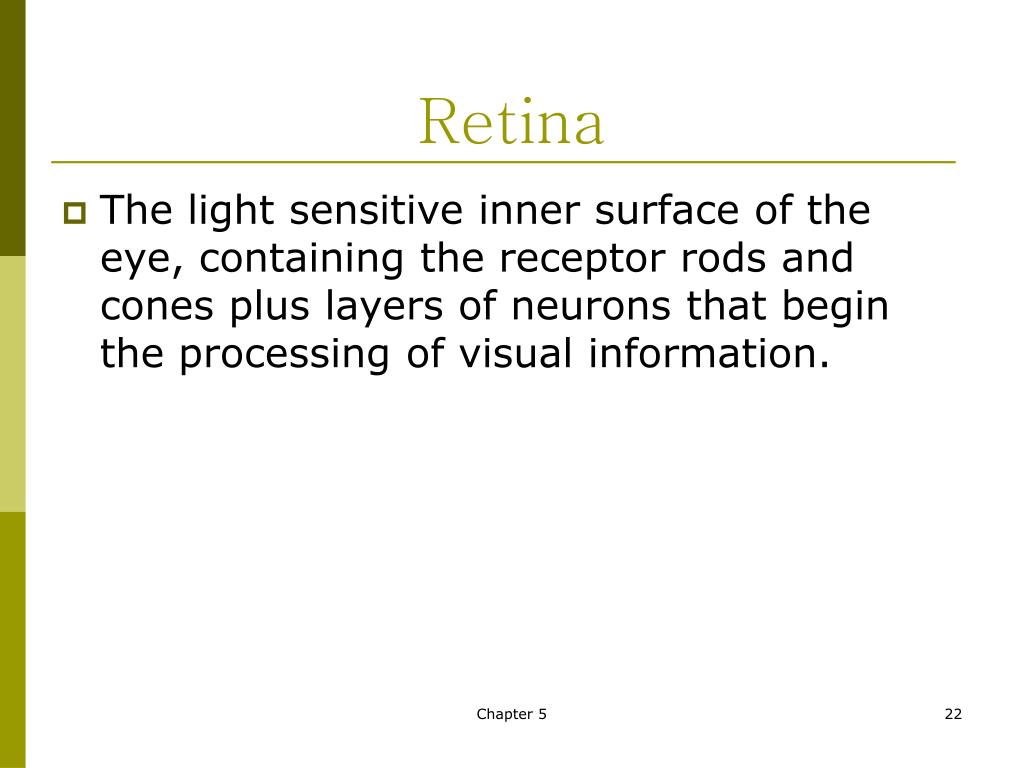 Retina

The light sensitive inner surface of the eye, containing the receptor rods and cones plus layers of neurons that begin the processing of visual information.

Chapter 5

22